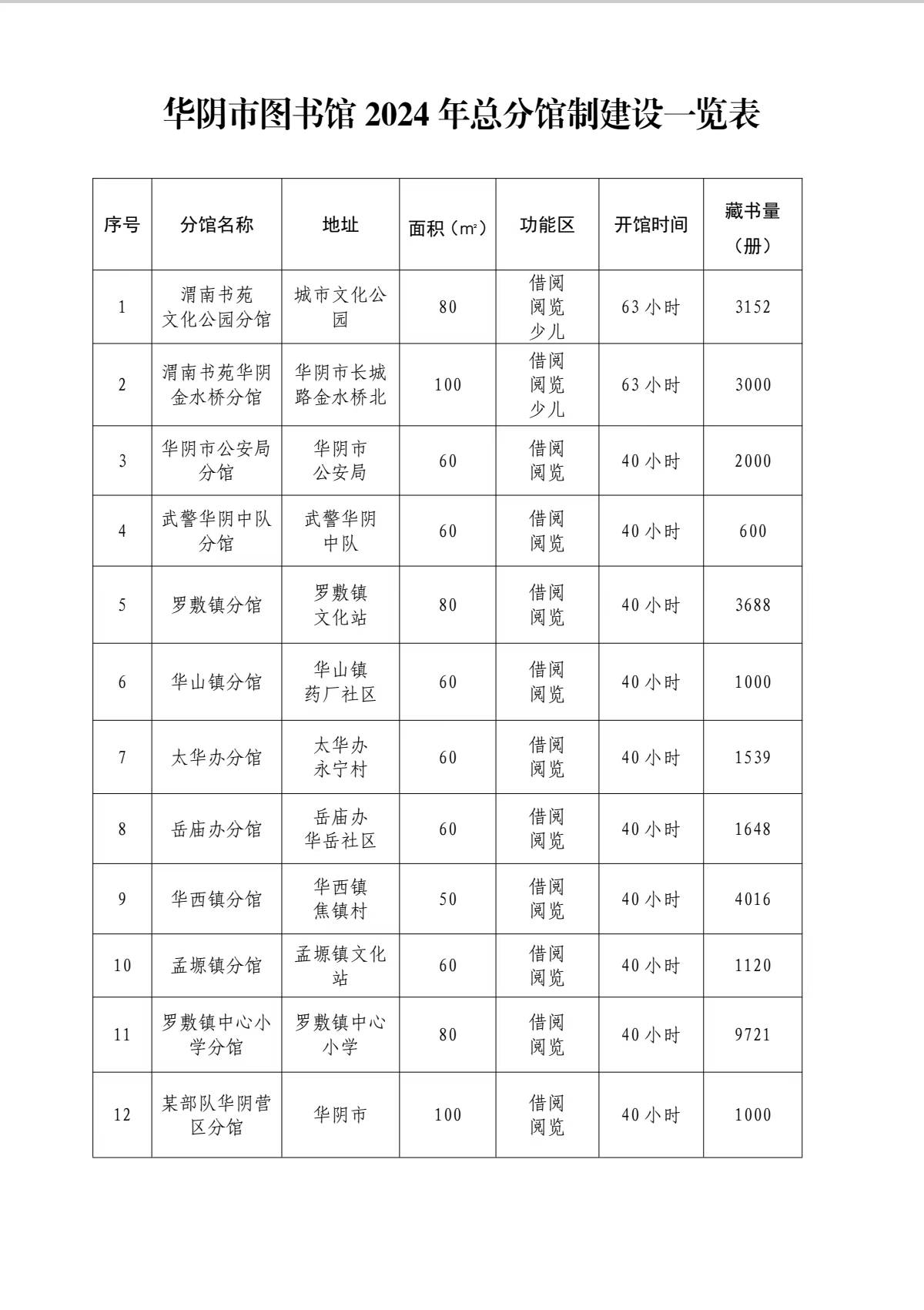 华阴市图书馆 2024 年总分馆制建设一览表

| 序号 | 分馆名称 | 地址 | 面积（㎡） | 功能区 | 开馆时间 | 藏书量（册） |
|---|---|---|---|---|---|---|
| 1 | 渭南书苑文化公园分馆 | 城市文化公园 | 80 | 借阅 阅览 少儿 | 63 小时 | 3152 |
| 2 | 渭南书苑华阴金水桥分馆 | 华阴市长城路金水桥北 | 100 | 借阅 阅览 少儿 | 63 小时 | 3000 |
| 3 | 华阴市公安局分馆 | 华阴市公安局 | 60 | 借阅 阅览 | 40 小时 | 2000 |
| 4 | 武警华阴中队分馆 | 武警华阴中队 | 60 | 借阅 阅览 | 40 小时 | 600 |
| 5 | 罗敷镇分馆 | 罗敷镇文化站 | 80 | 借阅 阅览 | 40 小时 | 3688 |
| 6 | 华山镇分馆 | 华山镇药厂社区 | 60 | 借阅 阅览 | 40 小时 | 1000 |
| 7 | 太华办分馆 | 太华办永宁村 | 60 | 借阅 阅览 | 40 小时 | 1539 |
| 8 | 岳庙办分馆 | 岳庙办华岳社区 | 60 | 借阅 阅览 | 40 小时 | 1648 |
| 9 | 华西镇分馆 | 华西镇焦镇村 | 50 | 借阅 阅览 | 40 小时 | 4016 |
| 10 | 孟塬镇分馆 | 孟塬镇文化站 | 60 | 借阅 阅览 | 40 小时 | 1120 |
| 11 | 罗敷镇中心小学分馆 | 罗敷镇中心小学 | 80 | 借阅 阅览 | 40 小时 | 9721 |
| 12 | 某部队华阴营区分馆 | 华阴市 | 100 | 借阅 阅览 | 40 小时 | 1000 |